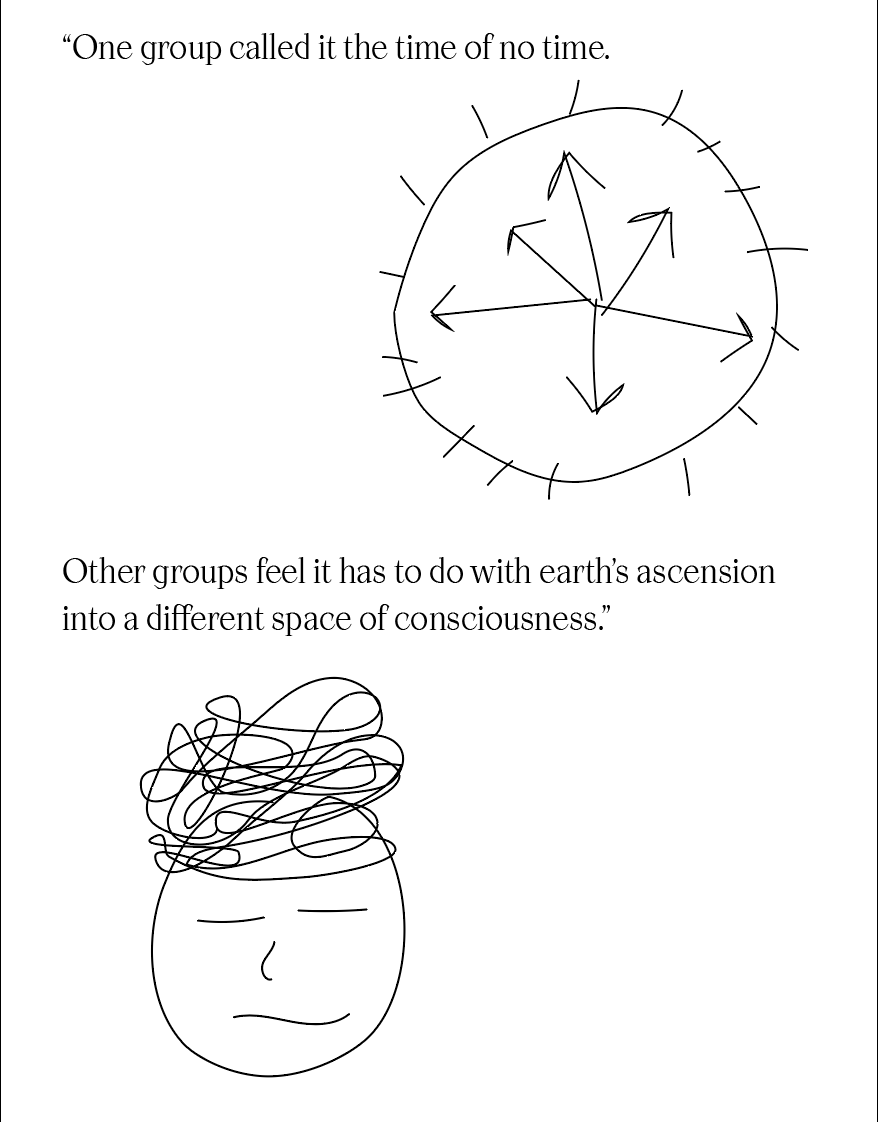 "One group called it the time of no time.

Other groups feel it has to do with earth's ascension into a different space of consciousness."